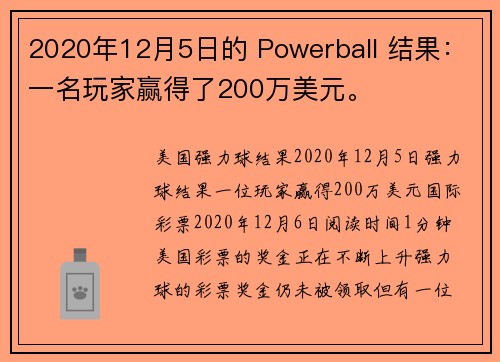 2020年12月5日的 Powerball 结果：一名玩家赢得了200万美元。

美国强力球结果2020年12月5日强力球结果一位玩家赢得200万美元国际彩票2020年12月6日阅读时间1分钟美国彩票的奖金正在不断上升强力球的彩票奖金仍未被领取但有一位